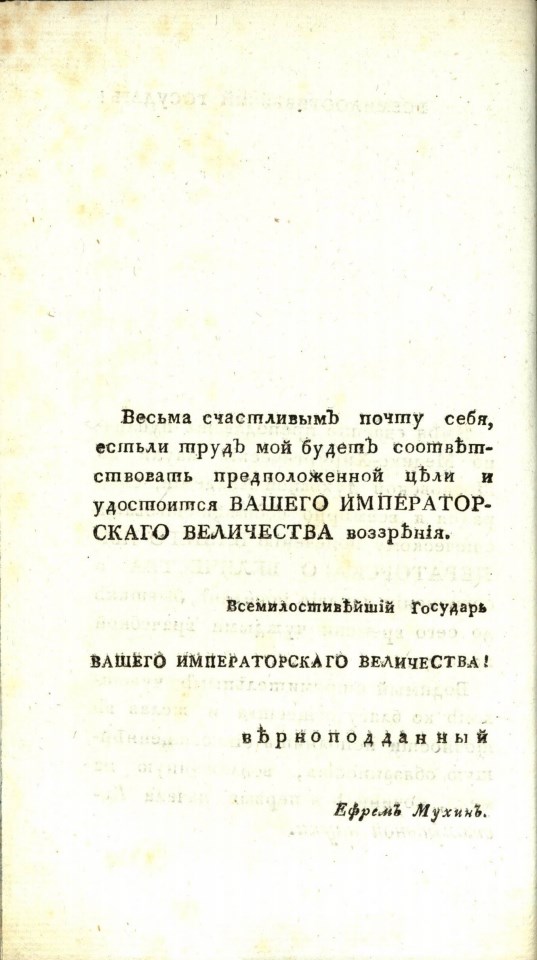 Весьма счастливымъ почту себя, естьли трудъ мой будетъ соотвѣтствовать предположенной цѣли и удостоится ВАШЕГО ИМПЕРАТОРСКАГО ВЕЛИЧЕСТВА воззрѣнія.

Всемилостивѣйшій Государь

ВАШЕГО ИМПЕРАТОРСКАГО ВЕЛИЧЕСТВА!

вѣрноподданный

Ефремъ Мухинъ.